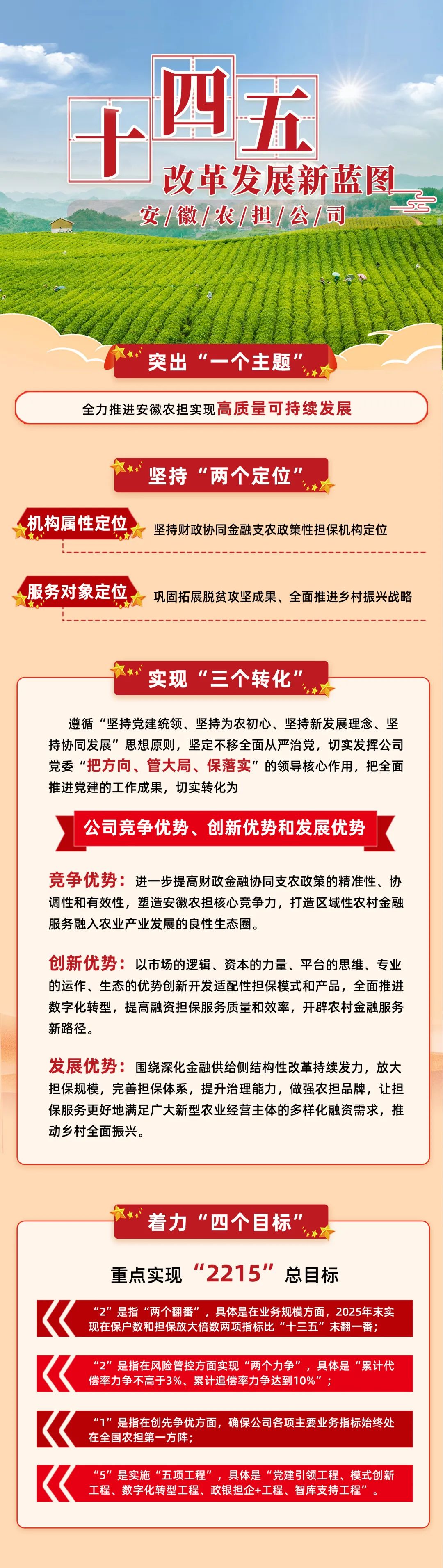 十四五
改革发展新蓝图
安/徽/农/担/公/司

突出“一个主题”

全力推进安徽农担实现高质量可持续发展

坚持“两个定位”

机构属性定位 坚持财政协同金融支农政策性担保机构定位

服务对象定位 巩固拓展脱贫攻坚成果、全面推进乡村振兴战略

实现“三个转化”

遵循“坚持党建统领、坚持为农初心、坚持新发展理念、坚持协同发展”思想原则，坚定不移全面从严治党，切实发挥公司党委“把方向、管大局、保落实”的领导核心作用，把全面推进党建的工作成果，切实转化为

公司竞争优势、创新优势和发展优势

竞争优势：进一步提高财政金融协同支农政策的精准性、协调性和有效性，塑造安徽农担核心竞争力，打造区域性农村金融服务融入农业产业发展的良性生态圈。

创新优势：以市场的逻辑、资本的力量、平台的思维、专业的运作、生态的优势创新开发适配性担保模式和产品，全面推进数字化转型，提高融资担保服务质量和效率，开辟农村金融服务新路径。

发展优势：围绕深化金融供给侧结构性改革持续发力，放大担保规模，完善担保体系，提升治理能力，做强农担品牌，让担保服务更好地满足广大新型农业经营主体的多样化融资需求，推动乡村全面振兴。

着力“四个目标”

重点实现“2215”总目标

“2”是指“两个翻番”，具体是在业务规模方面，2025年末实现在保户数和担保放大倍数两项指标比“十三五”末翻一番；

“2”是指在风险管控方面实现“两个力争”，具体是“累计代偿率力争不高于3%、累计追偿率力争达到10%”；

“1”是指在创先争优方面，确保公司各项主要业务指标始终处在全国农担第一方阵；

“5”是实施“五项工程”，具体是“党建引领工程、模式创新工程、数字化转型工程、政银担企+工程、智库支持工程”。